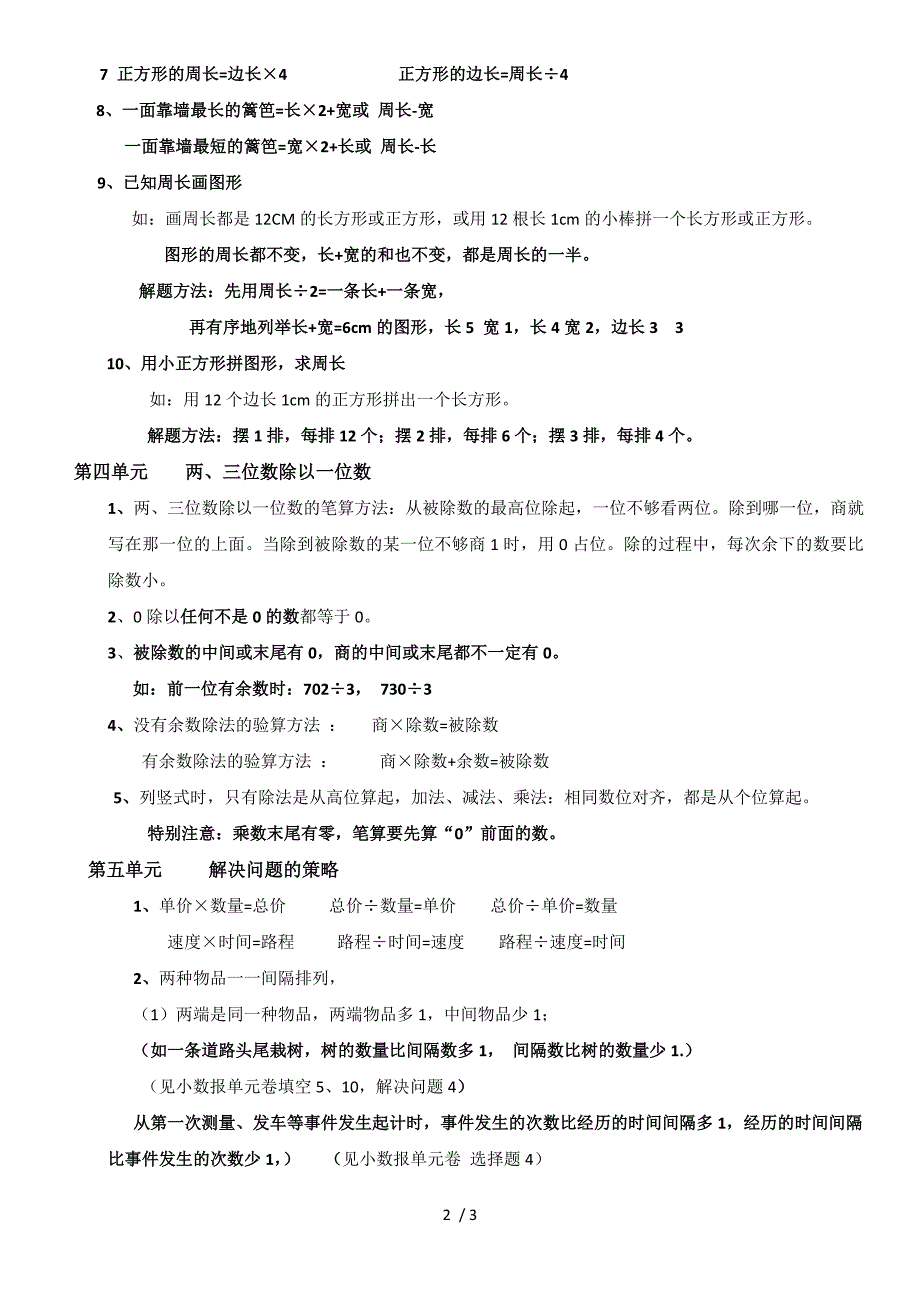 7 正方形的周长=边长×4　　　　　　正方形的边长=周长÷4

8、一面靠墙最长的篱笆=长×2+宽或 周长-宽

一面靠墙最短的篱笆=宽×2+长或 周长-长

9、已知周长画图形

如：画周长都是 12CM 的长方形或正方形，或用 12 根长 1cm 的小棒拼一个长方形或正方形。

图形的周长都不变，长+宽的和也不变，都是周长的一半。

解题方法：先用周长÷2=一条长+一条宽，

再有序地列举长+宽=6cm 的图形，长 5 宽 1，长 4 宽 2，边长 3　3

10、用小正方形拼图形，求周长

如：用 12 个边长 1cm 的正方形拼出一个长方形。

解题方法：摆 1 排，每排 12 个；摆 2 排，每排 6 个；摆 3 排，每排 4 个。

第四单元　　两、三位数除以一位数

1、两、三位数除以一位数的笔算方法：从被除数的最高位除起，一位不够看两位。除到哪一位，商就写在那一位的上面。当除到被除数的某一位不够商 1 时，用 0 占位。除的过程中，每次余下的数要比除数小。

2、0 除以任何不是 0 的数都等于 0。

3、被除数的中间或末尾有 0，商的中间或末尾都不一定有 0。

如：前一位有余数时：702÷3，　730÷3

4、没有余数除法的验算方法 ：　　商×除数=被除数

有余数除法的验算方法 ：　　商×除数+余数=被除数

5、列竖式时，只有除法是从高位算起，加法、减法、乘法：相同数位对齐，都是从个位算起。

特别注意：乘数末尾有零，笔算要先算“0”前面的数。

第五单元　　解决问题的策略

1、单价×数量=总价　　总价÷数量=单价　　总价÷单价=数量

速度×时间=路程　　路程÷时间=速度　　路程÷速度=时间

2、两种物品一一间隔排列，

（1）两端是同一种物品，两端物品多 1，中间物品少 1;

（如一条道路头尾栽树，树的数量比间隔数多 1，　间隔数比树的数量少 1.）

（见小数报单元卷填空 5、10，解决问题 4）

从第一次测量、发车等事件发生起计时，事件发生的次数比经历的时间间隔多 1，经历的时间间隔比事件发生的次数少 1，）　（见小数报单元卷 选择题 4）

2 / 3